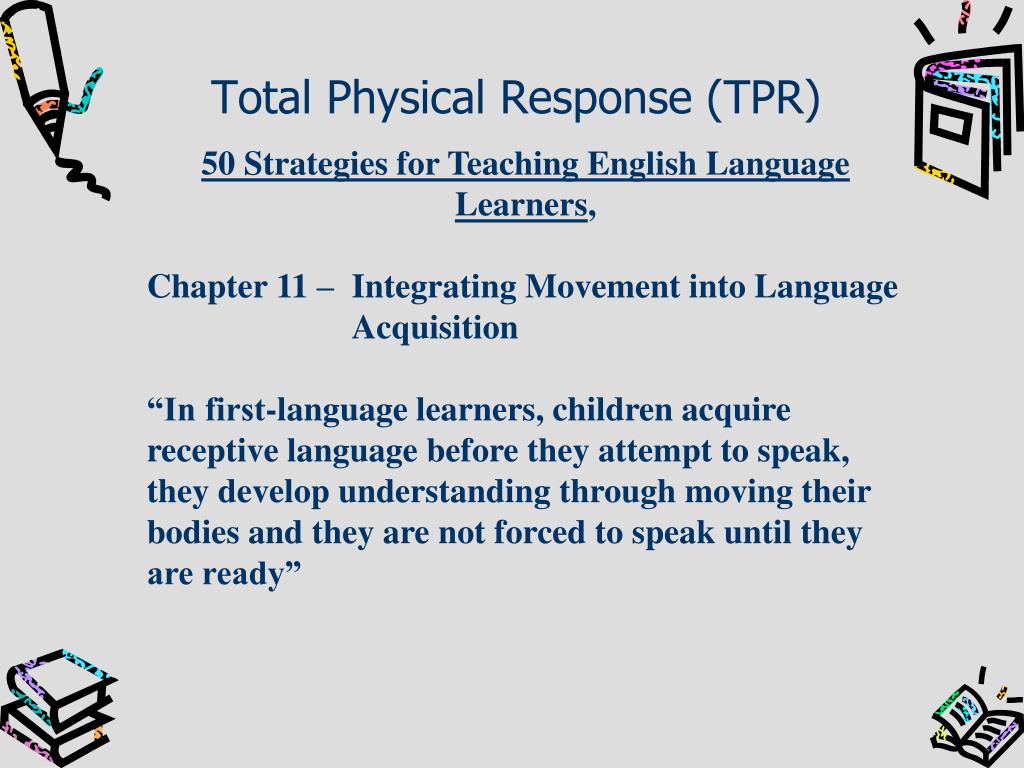 Total Physical Response (TPR)

50 Strategies for Teaching English Language Learners,

Chapter 11 – Integrating Movement into Language Acquisition

“In first-language learners, children acquire receptive language before they attempt to speak, they develop understanding through moving their bodies and they are not forced to speak until they are ready”